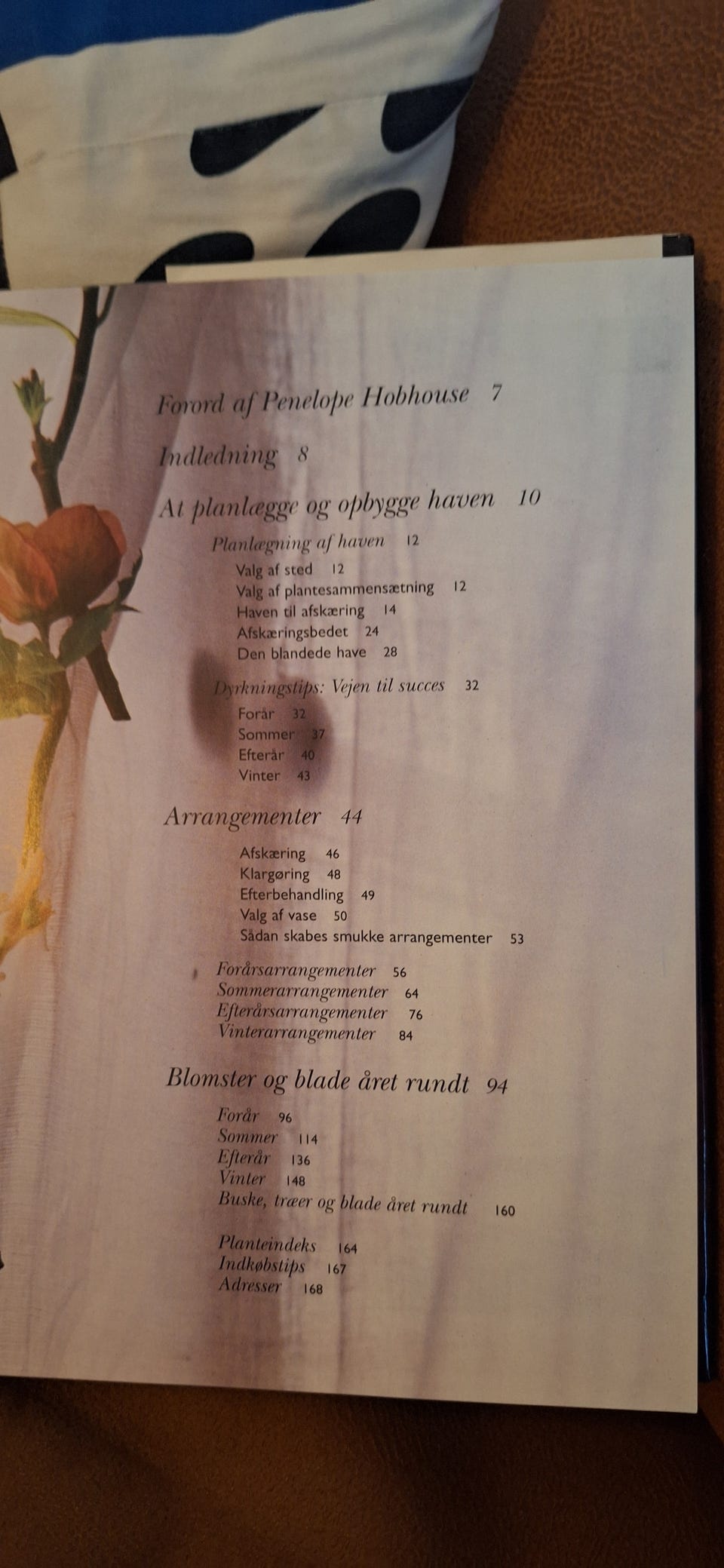 Forord af Penelope Hobhouse 7

Indledning 8

At planlægge og opbygge haven 10

Planlægning af haven 12
Valg af sted 12
Valg af plantesammensætning 12
Haven til afskæring 14
Afskæringsbedet 24
Den blandede have 28

Dyrkningstips: Vejen til succes 32
Forår 32
Sommer 37
Efterår 40
Vinter 43

Arrangementer 44

Afskæring 46
Klargøring 48
Efterbehandling 49
Valg af vase 50
Sådan skabes smukke arrangementer 53

Forårsarrangementer 56
Sommerarrangementer 64
Efterårsarrangementer 76
Vinterarrangementer 84

Blomster og blade året rundt 94

Forår 96
Sommer 114
Efterår 136
Vinter 148
Buske, træer og blade året rundt 160

Planteindeks 164
Indkøbstips 167
Adresser 168